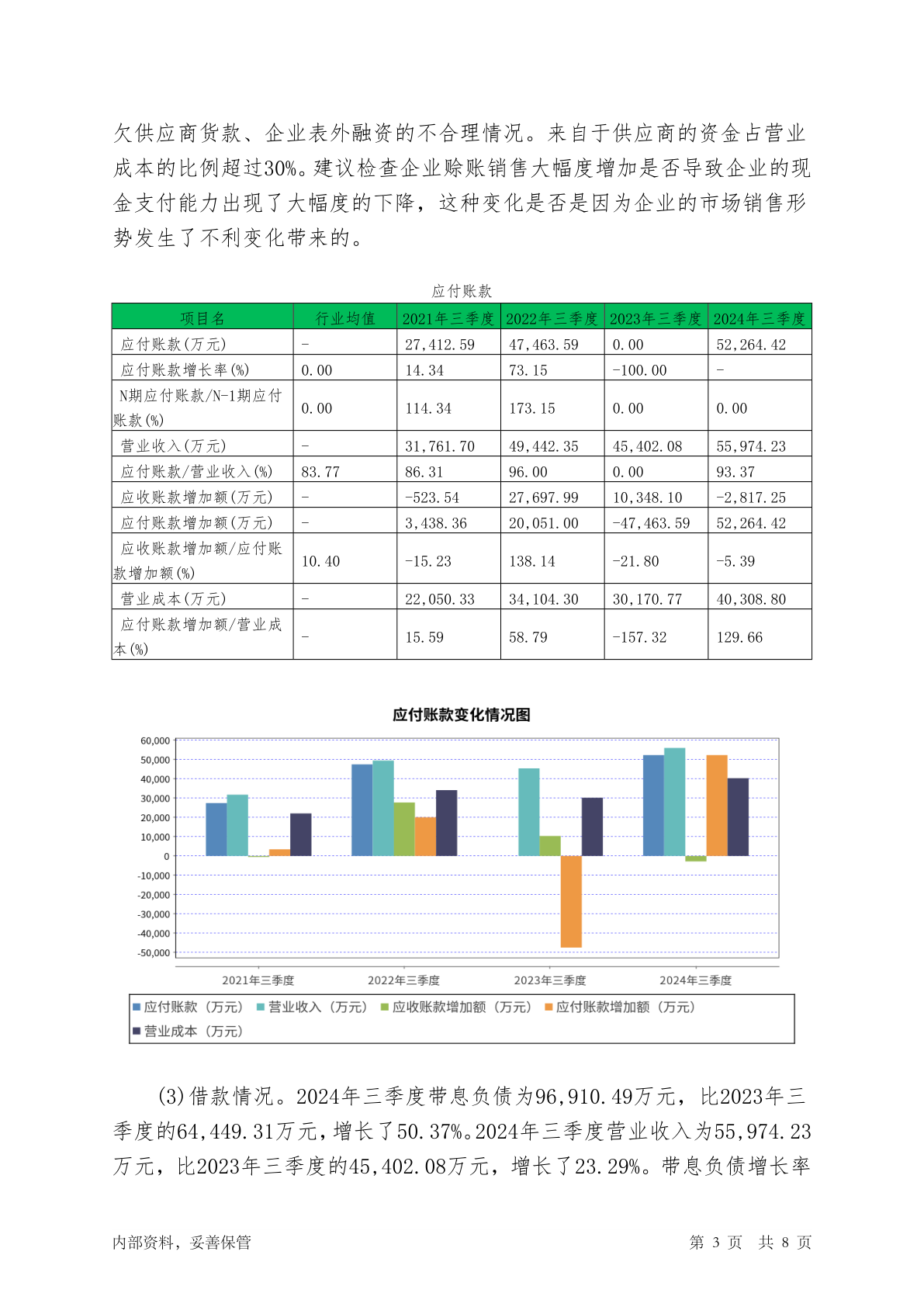 欠供应商货款、企业表外融资的不合理情况。来自于供应商的资金占营业成本的比例超过30%。建议检查企业赊账销售大幅度增加是否导致企业的现金支付能力出现了大幅度的下降，这种变化是否是因为企业的市场销售形势发生了不利变化带来的。

应付账款

| 项目名 | 行业均值 | 2021年三季度 | 2022年三季度 | 2023年三季度 | 2024年三季度 |
|---|---|---|---|---|---|
| 应付账款(万元) | - | 27,412.59 | 47,463.59 | 0.00 | 52,264.42 |
| 应付账款增长率(%) | 0.00 | 14.34 | 73.15 | -100.00 | - |
| N期应付账款/N-1期应付账款(%) | 0.00 | 114.34 | 173.15 | 0.00 | 0.00 |
| 营业收入(万元) | - | 31,761.70 | 49,442.35 | 45,402.08 | 55,974.23 |
| 应付账款/营业收入(%) | 83.77 | 86.31 | 96.00 | 0.00 | 93.37 |
| 应收账款增加额(万元) | - | -523.54 | 27,697.99 | 10,348.10 | -2,817.25 |
| 应付账款增加额(万元) | - | 3,438.36 | 20,051.00 | -47,463.59 | 52,264.42 |
| 应收账款增加额/应付账款增加额(%) | 10.40 | -15.23 | 138.14 | -21.80 | -5.39 |
| 营业成本(万元) | - | 22,050.33 | 34,104.30 | 30,170.77 | 40,308.80 |
| 应付账款增加额/营业成本(%) | - | 15.59 | 58.79 | -157.32 | 129.66 |

应付账款变化情况图

60,000
50,000
40,000
30,000
20,000
10,000
0
-10,000
-20,000
-30,000
-40,000
-50,000

2021年三季度 2022年三季度 2023年三季度 2024年三季度

应付账款（万元） 营业收入（万元） 应收账款增加额（万元） 应付账款增加额（万元） 营业成本（万元）

(3)借款情况。2024年三季度带息负债为96,910.49万元，比2023年三季度的64,449.31万元，增长了50.37%。2024年三季度营业收入为55,974.23万元，比2023年三季度的45,402.08万元，增长了23.29%。带息负债增长率

内部资料，妥善保管 第 3 页 共 8 页